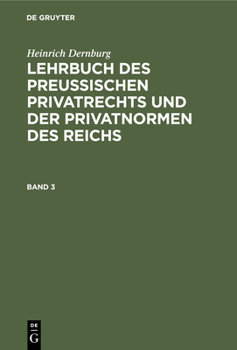 DE GRUYTER

Heinrich Dernburg

LEHRBUCH DES PREUSSISCHEN PRIVATRECHTS UND DER PRIVATNORMEN DES REICHS

BAND 3

DE
G